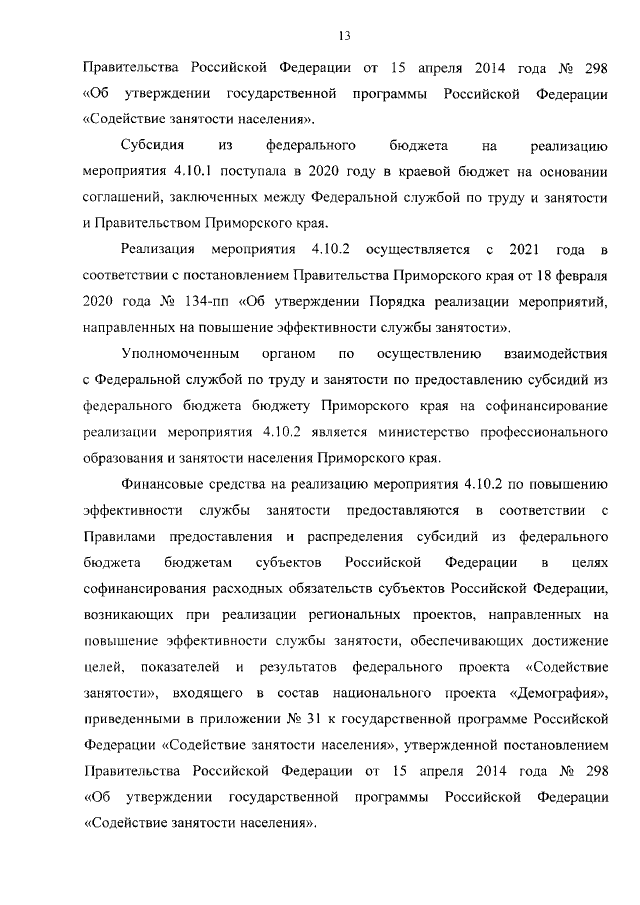 13

Правительства Российской Федерации от 15 апреля 2014 года № 298 «Об утверждении государственной программы Российской Федерации «Содействие занятости населения».

Субсидия из федерального бюджета на реализацию мероприятия 4.10.1 поступала в 2020 году в краевой бюджет на основании соглашений, заключенных между Федеральной службой по труду и занятости и Правительством Приморского края.

Реализация мероприятия 4.10.2 осуществляется с 2021 года в соответствии с постановлением Правительства Приморского края от 18 февраля 2020 года № 134-пп «Об утверждении Порядка реализации мероприятий, направленных на повышение эффективности службы занятости».

Уполномоченным органом по осуществлению взаимодействия с Федеральной службой по труду и занятости по предоставлению субсидий из федерального бюджета бюджету Приморского края на софинансирование реализации мероприятия 4.10.2 является министерство профессионального образования и занятости населения Приморского края.

Финансовые средства на реализацию мероприятия 4.10.2 по повышению эффективности службы занятости предоставляются в соответствии с Правилами предоставления и распределения субсидий из федерального бюджета бюджетам субъектов Российской Федерации в целях софинансирования расходных обязательств субъектов Российской Федерации, возникающих при реализации региональных проектов, направленных на повышение эффективности службы занятости, обеспечивающих достижение целей, показателей и результатов федерального проекта «Содействие занятости», входящего в состав национального проекта «Демография», приведенными в приложении № 31 к государственной программе Российской Федерации «Содействие занятости населения», утвержденной постановлением Правительства Российской Федерации от 15 апреля 2014 года № 298 «Об утверждении государственной программы Российской Федерации «Содействие занятости населения».